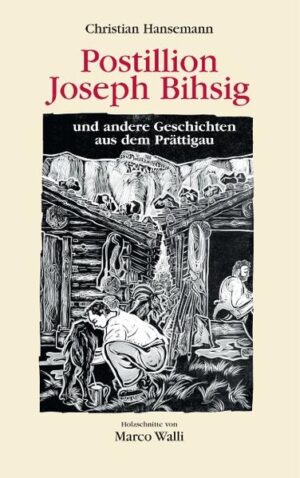 Christian Hansemann

Postillion
Joseph Bihsig

und andere Geschichten
aus dem Prättigau

Holzschnitte von
Marco Walli